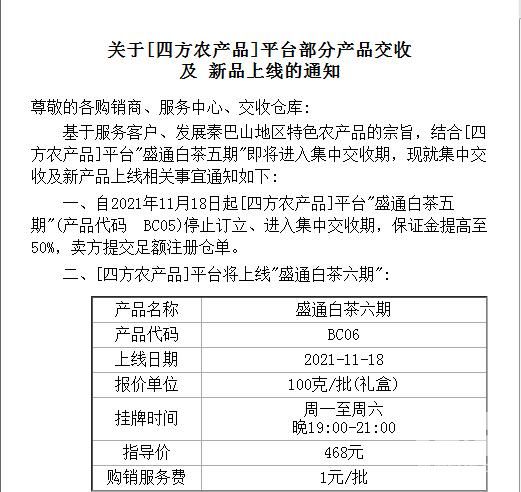 关于[四方农产品]平台部分产品交收
及 新品上线的通知

尊敬的各购销商、服务中心、交收仓库:

基于服务客户、发展秦巴山地区特色农产品的宗旨，结合[四方农产品]平台"盛通白茶五期"即将进入集中交收期，现就集中交收及新产品上线相关事宜通知如下:

一、自2021年11月18日起[四方农产品]平台"盛通白茶五期"(产品代码 BC05)停止订立、进入集中交收期，保证金提高至50%，卖方提交足额注册仓单。

二、[四方农产品]平台将上线"盛通白茶六期":

| 产品名称 | 盛通白茶六期 |
|---|---|
| 产品代码 | BC06 |
| 上线日期 | 2021-11-18 |
| 报价单位 | 100克/批(礼盒) |
| 挂牌时间 | 周一至周六 晚19:00-21:00 |
| 指导价 | 468元 |
| 购销服务费 | 1元/批 |